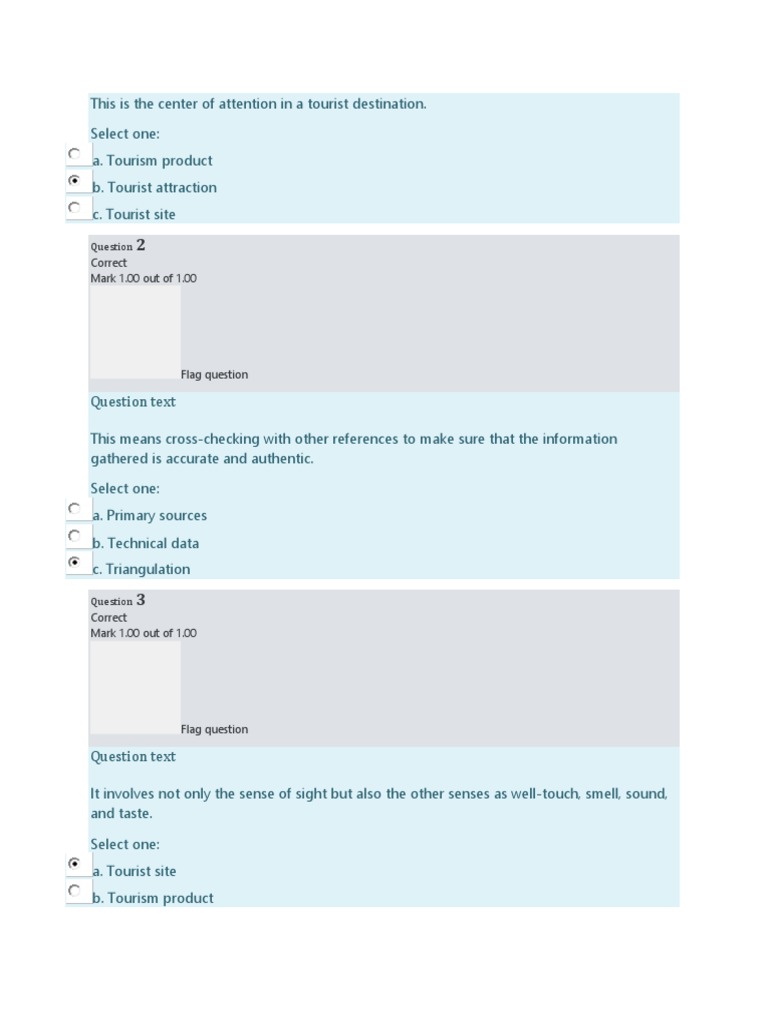 This is the center of attention in a tourist destination.

Select one:

a. Tourism product

b. Tourist attraction

c. Tourist site

Question 2
Correct
Mark 1.00 out of 1.00

Flag question

Question text

This means cross-checking with other references to make sure that the information gathered is accurate and authentic.

Select one:

a. Primary sources

b. Technical data

c. Triangulation

Question 3
Correct
Mark 1.00 out of 1.00

Flag question

Question text

It involves not only the sense of sight but also the other senses as well-touch, smell, sound, and taste.

Select one:

a. Tourist site

b. Tourism product